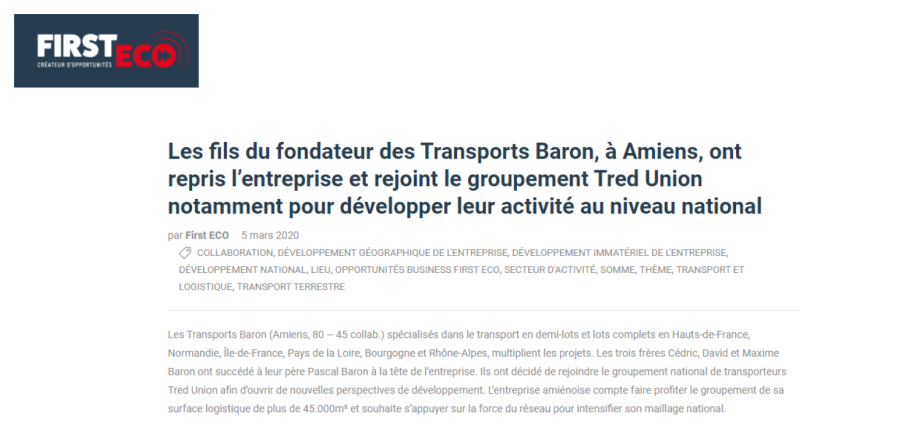 FIRST ECO
CRÉATEUR D'OPPORTUNITÉS

Les fils du fondateur des Transports Baron, à Amiens, ont repris l'entreprise et rejoint le groupement Tred Union notamment pour développer leur activité au niveau national

par First ECO 5 mars 2020

COLLABORATION, DÉVELOPPEMENT GÉOGRAPHIQUE DE L'ENTREPRISE, DÉVELOPPEMENT IMMATÉRIEL DE L'ENTREPRISE, DÉVELOPPEMENT NATIONAL, LIEU, OPPORTUNITÉS BUSINESS FIRST ECO, SECTEUR D'ACTIVITÉ, SOMME, THÈME, TRANSPORT ET LOGISTIQUE, TRANSPORT TERRESTRE

Les Transports Baron (Amiens, 80 – 45 collab.) spécialisés dans le transport en demi-lots et lots complets en Hauts-de-France, Normandie, Île-de-France, Pays de la Loire, Bourgogne et Rhône-Alpes, multiplient les projets. Les trois frères Cédric, David et Maxime Baron ont succédé à leur père Pascal Baron à la tête de l'entreprise. Ils ont décidé de rejoindre le groupement national de transporteurs Tred Union afin d'ouvrir de nouvelles perspectives de développement. L'entreprise amiénoise compte faire profiter le groupement de sa surface logistique de plus de 45.000m² et souhaite s'appuyer sur la force du réseau pour intensifier son maillage national.